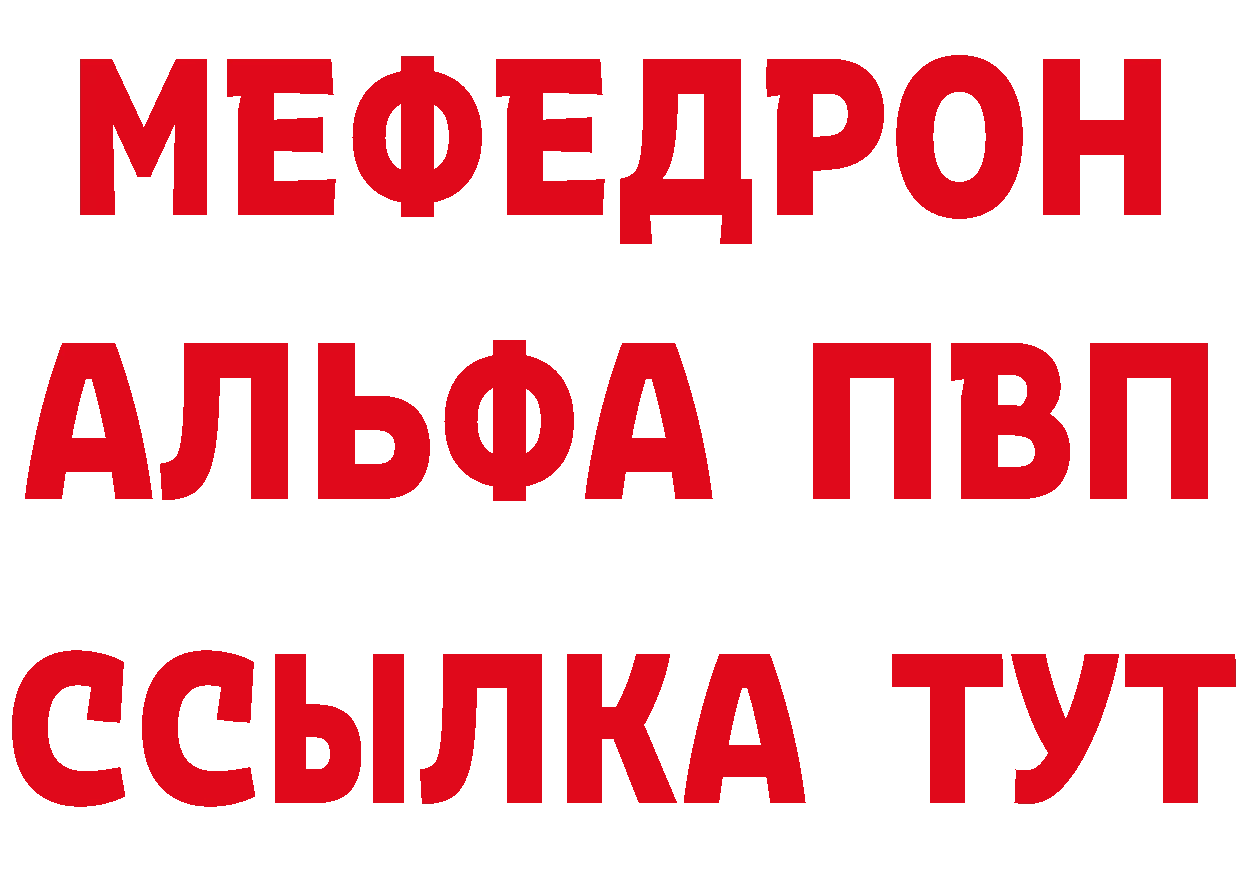 МЕФЕДРОН
АЛЬФА ПВП
ССЫЛКА ТУТ